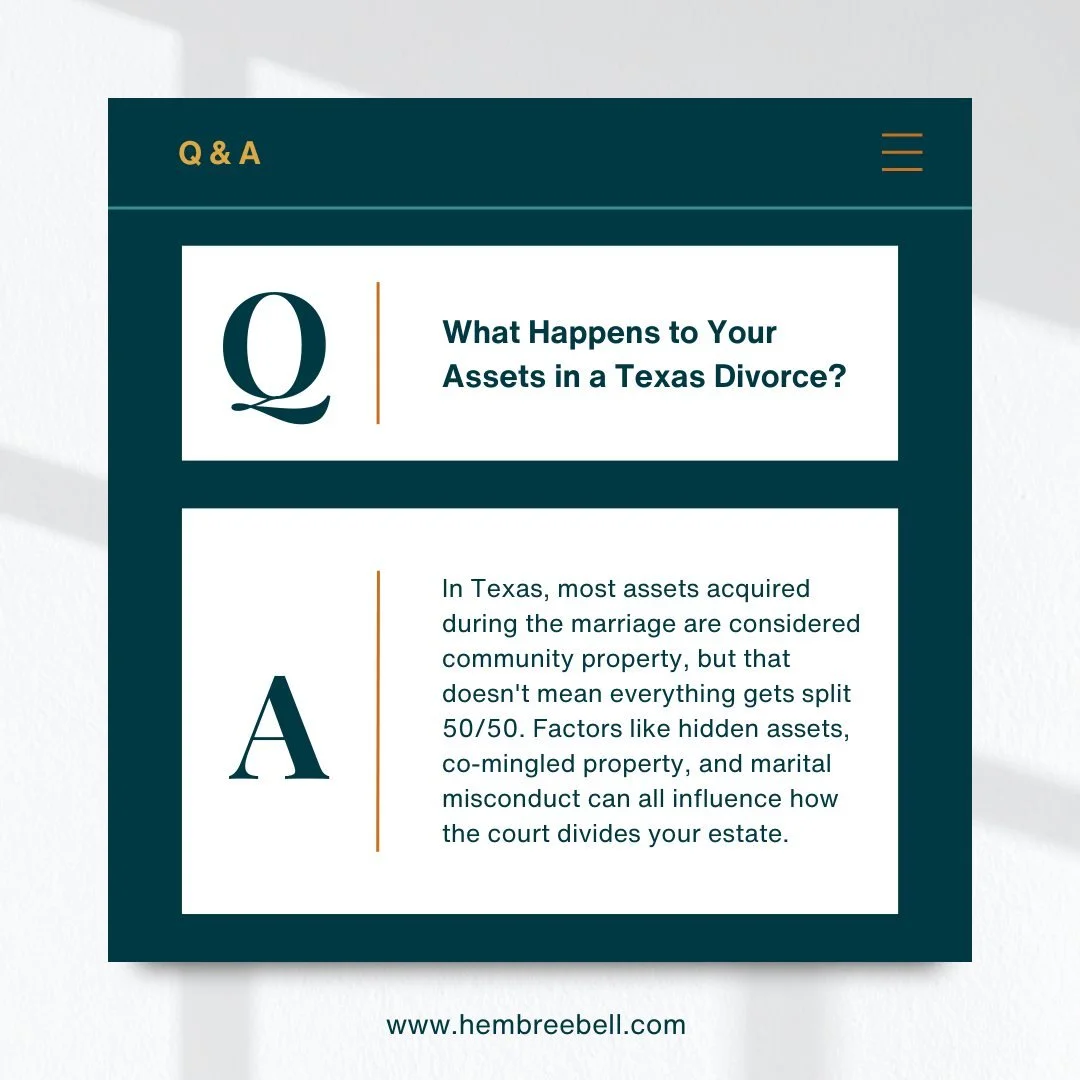 Q & A

Q

What Happens to Your Assets in a Texas Divorce?

A

In Texas, most assets acquired during the marriage are considered community property, but that doesn't mean everything gets split 50/50. Factors like hidden assets, co-mingled property, and marital misconduct can all influence how the court divides your estate.

www.hembreebell.com